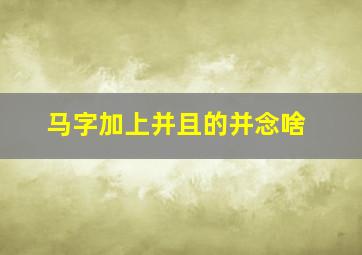 马字加上并且的并念啥